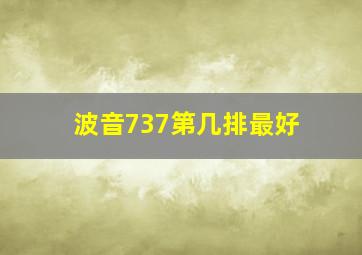 波音737第几排最好